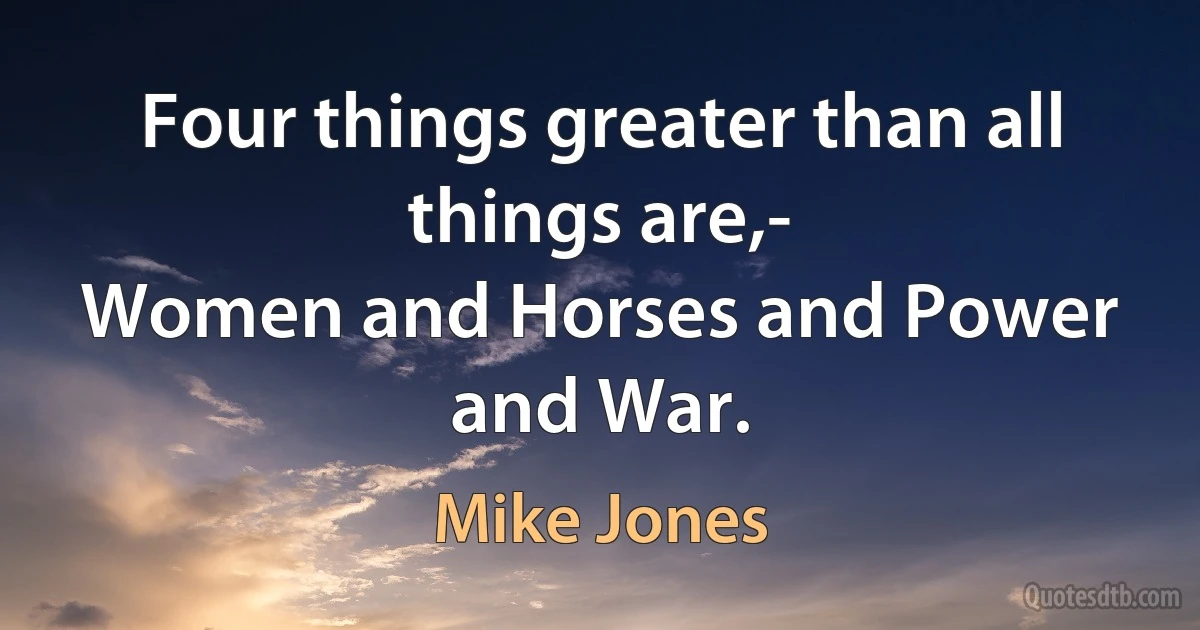 Four things greater than all things are,-
Women and Horses and Power and War.

Mike Jones

Quotesdtb.com